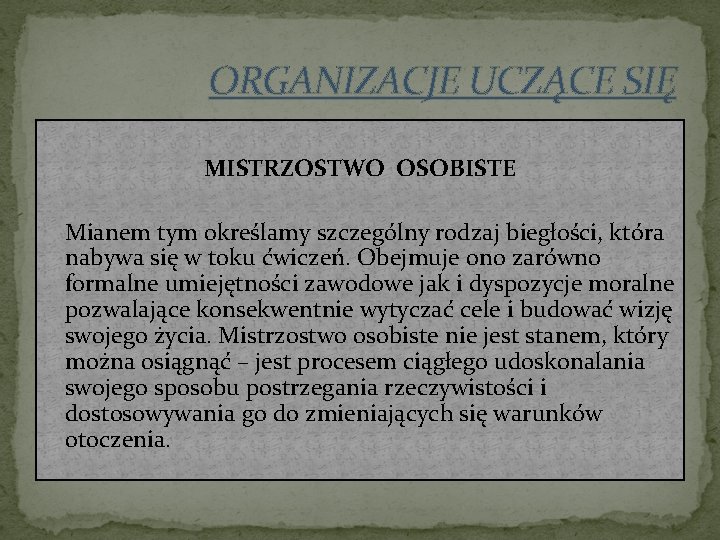 ORGANIZACJE UCZĄCE SIĘ

MISTRZOSTWO OSOBISTE

Mianem tym określamy szczególny rodzaj biegłości, która nabywa się w toku ćwiczeń. Obejmuje ono zarówno formalne umiejętności zawodowe jak i dyspozycje moralne pozwalające konsekwentnie wytyczać cele i budować wizję swojego życia. Mistrzostwo osobiste nie jest stanem, który można osiągnąć – jest procesem ciągłego udoskonalania swojego sposobu postrzegania rzeczywistości i dostosowywania go do zmieniających się warunków otoczenia.